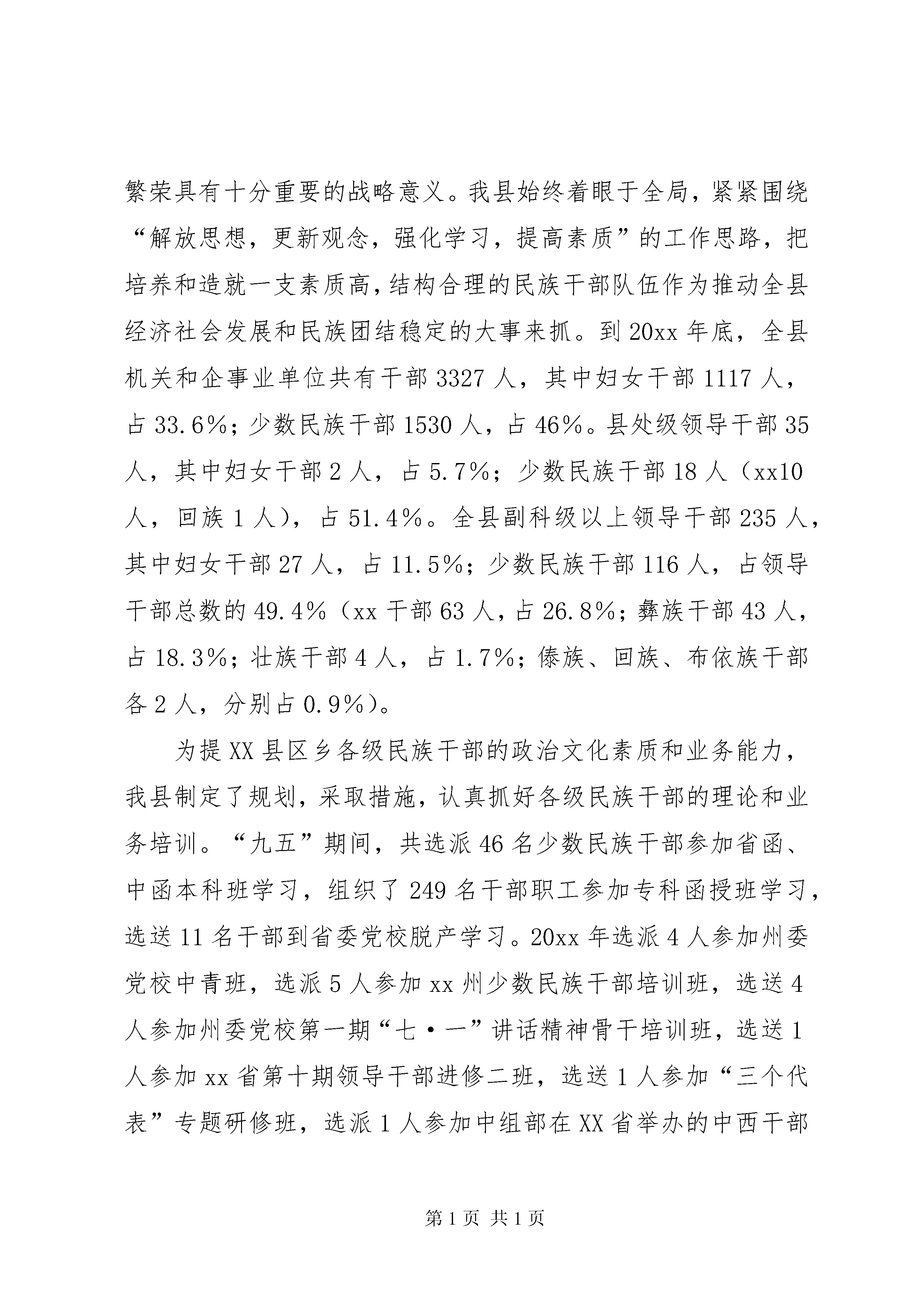 繁荣具有十分重要的战略意义。我县始终着眼于全局，紧紧围绕“解放思想，更新观念，强化学习，提高素质”的工作思路，把培养和造就一支素质高，结构合理的民族干部队伍作为推动全县经济社会发展和民族团结稳定的大事来抓。到20xx年底，全县机关和企事业单位共有干部3327人，其中妇女干部1117人，占33.6%；少数民族干部1530人，占46%。县处级领导干部35人，其中妇女干部2人，占5.7%；少数民族干部18人（xx10人，回族1人），占51.4%。全县副科级以上领导干部235人，其中妇女干部27人，占11.5%；少数民族干部116人，占领导干部总数的49.4%（xx干部63人，占26.8%；彝族干部43人，占18.3%；壮族干部4人，占1.7%；傣族、回族、布依族干部各2人，分别占0.9%）。

为提XX县区乡各级民族干部的政治文化素质和业务能力，我县制定了规划，采取措施，认真抓好各级民族干部的理论和业务培训。“九五”期间，共选派46名少数民族干部参加省函、中函本科班学习，组织了249名干部职工参加专科函授班学习，选送11名干部到省委党校脱产学习。20xx年选派4人参加州委党校中青班，选派5人参加xx州少数民族干部培训班，选送4人参加州委党校第一期“七·一”讲话精神骨干培训班，选送1人参加xx省第十期领导干部进修二班，选送1人参加“三个代表”专题研修班，选派1人参加中组部在XX省举办的中西干部

第1页 共1页